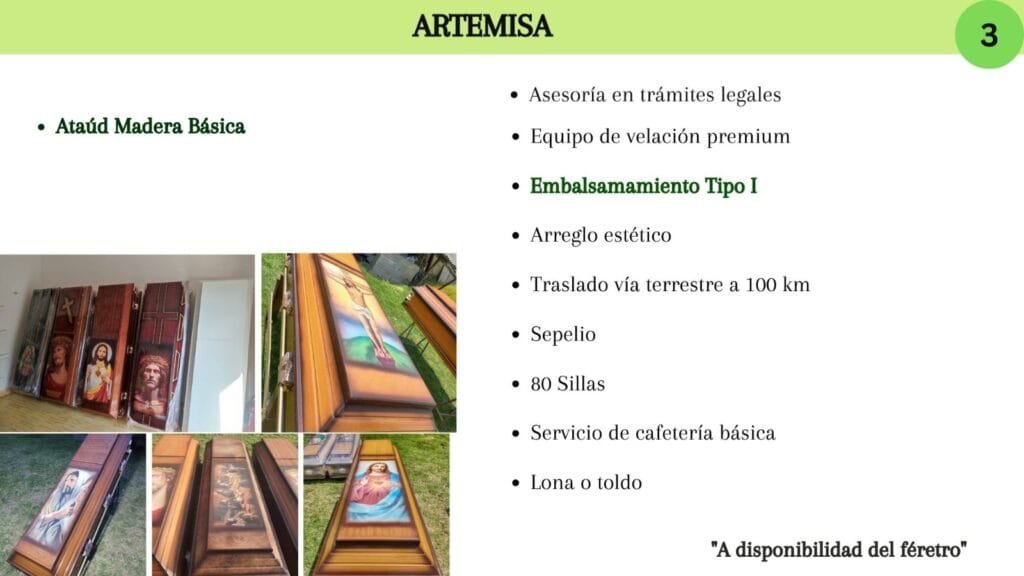 ARTEMISA

3

- Ataúd Madera Básica

- Asesoría en trámites legales
- Equipo de velación premium
- Embalsamamiento Tipo I
- Arreglo estético
- Traslado vía terrestre a 100 km
- Sepelio
- 80 Sillas
- Servicio de cafetería básica
- Lona o toldo

"A disponibilidad del féretro"